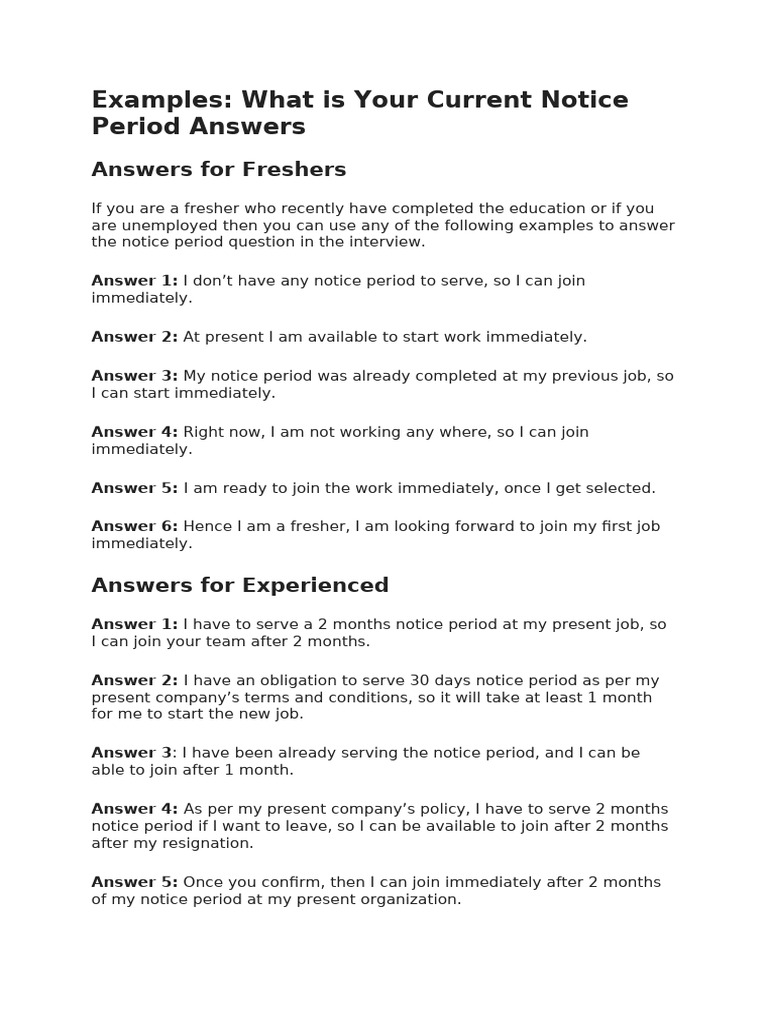 Examples: What is Your Current Notice Period Answers

Answers for Freshers

If you are a fresher who recently have completed the education or if you are unemployed then you can use any of the following examples to answer the notice period question in the interview.

Answer 1: I don’t have any notice period to serve, so I can join immediately.

Answer 2: At present I am available to start work immediately.

Answer 3: My notice period was already completed at my previous job, so I can start immediately.

Answer 4: Right now, I am not working any where, so I can join immediately.

Answer 5: I am ready to join the work immediately, once I get selected.

Answer 6: Hence I am a fresher, I am looking forward to join my first job immediately.

Answers for Experienced

Answer 1: I have to serve a 2 months notice period at my present job, so I can join your team after 2 months.

Answer 2: I have an obligation to serve 30 days notice period as per my present company’s terms and conditions, so it will take at least 1 month for me to start the new job.

Answer 3: I have been already serving the notice period, and I can be able to join after 1 month.

Answer 4: As per my present company’s policy, I have to serve 2 months notice period if I want to leave, so I can be available to join after 2 months after my resignation.

Answer 5: Once you confirm, then I can join immediately after 2 months of my notice period at my present organization.